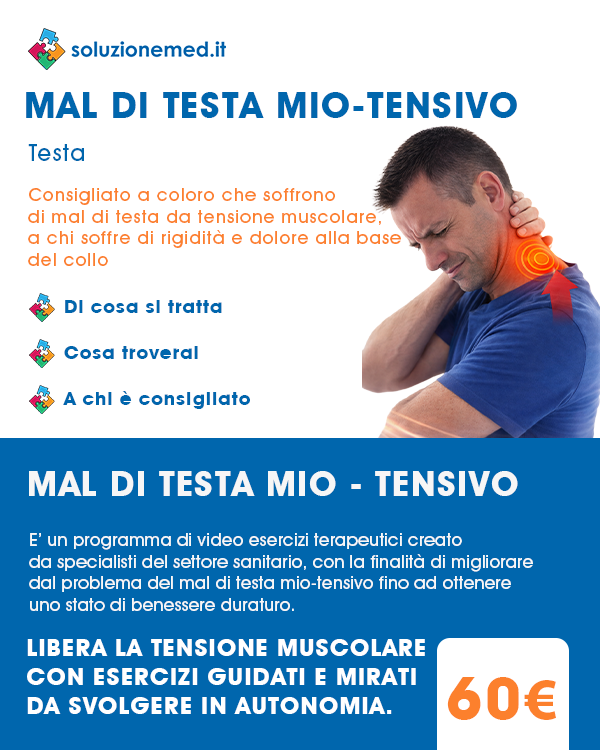 soluzionemed.it

MAL DI TESTA MIO-TENSIVO

Testa

Consigliato a coloro che soffrono di mal di testa da tensione muscolare, a chi soffre di rigidità e dolore alla base del collo

Di cosa si tratta

Cosa troverai

A chi è consigliato

MAL DI TESTA MIO - TENSIVO

E' un programma di video esercizi terapeutici creato da specialisti del settore sanitario, con la finalità di migliorare dal problema del mal di testa mio-tensivo fino ad ottenere uno stato di benessere duraturo.

LIBERA LA TENSIONE MUSCOLARE CON ESERCIZI GUIDATI E MIRATI DA SVOLGERE IN AUTONOMIA.

60€